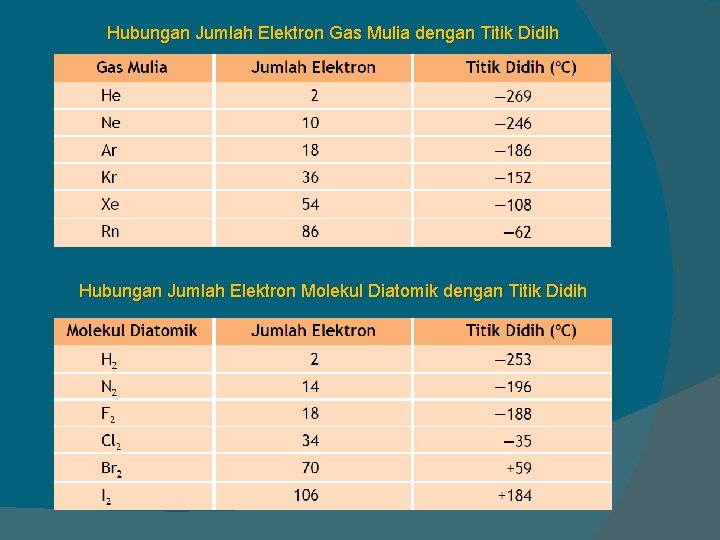 Hubungan Jumlah Elektron Gas Mulia dengan Titik Didih

| Gas Mulia | Jumlah Elektron | Titik Didih (°C) |
|---|---|---|
| He | 2 | −269 |
| Ne | 10 | −246 |
| Ar | 18 | −186 |
| Kr | 36 | −152 |
| Xe | 54 | −108 |
| Rn | 86 | −62 |

Hubungan Jumlah Elektron Molekul Diatomik dengan Titik Didih

| Molekul Diatomik | Jumlah Elektron | Titik Didih (°C) |
|---|---|---|
| $H_2$ | 2 | −253 |
| $N_2$ | 14 | −196 |
| $F_2$ | 18 | −188 |
| $Cl_2$ | 34 | −35 |
| $Br_2$ | 70 | +59 |
| $I_2$ | 106 | +184 |